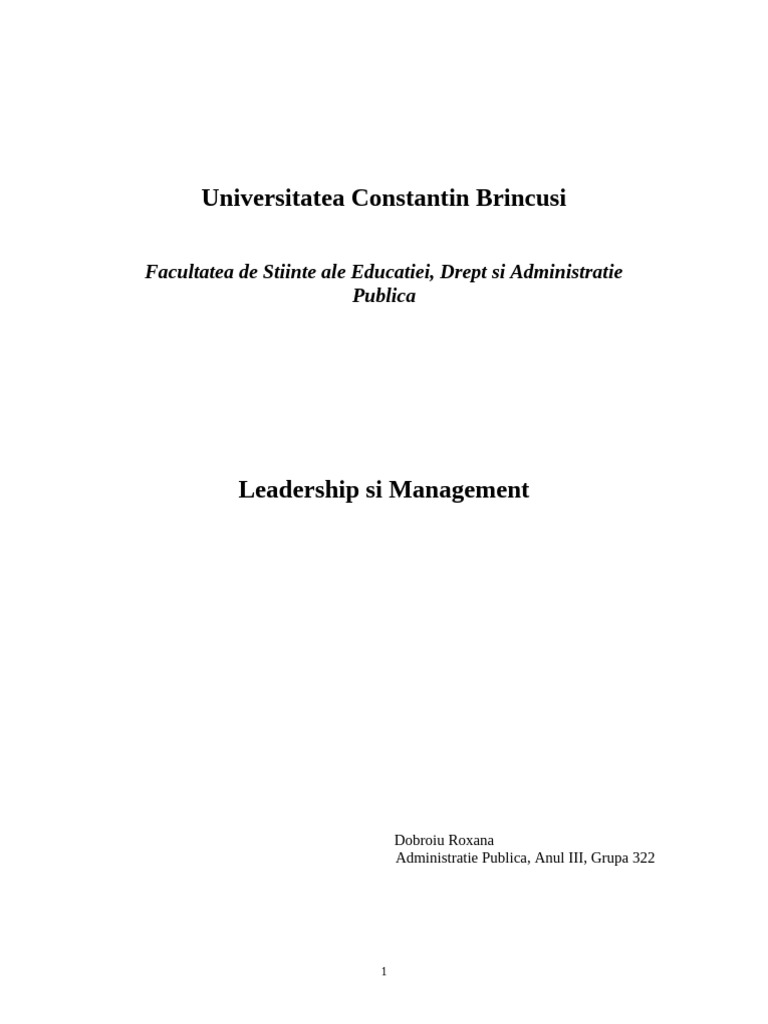 Universitatea Constantin Brincusi

Facultatea de Stiinte ale Educatiei, Drept si Administratie Publica

Leadership si Management

Dobroiu Roxana
Administratie Publica, Anul III, Grupa 322

1